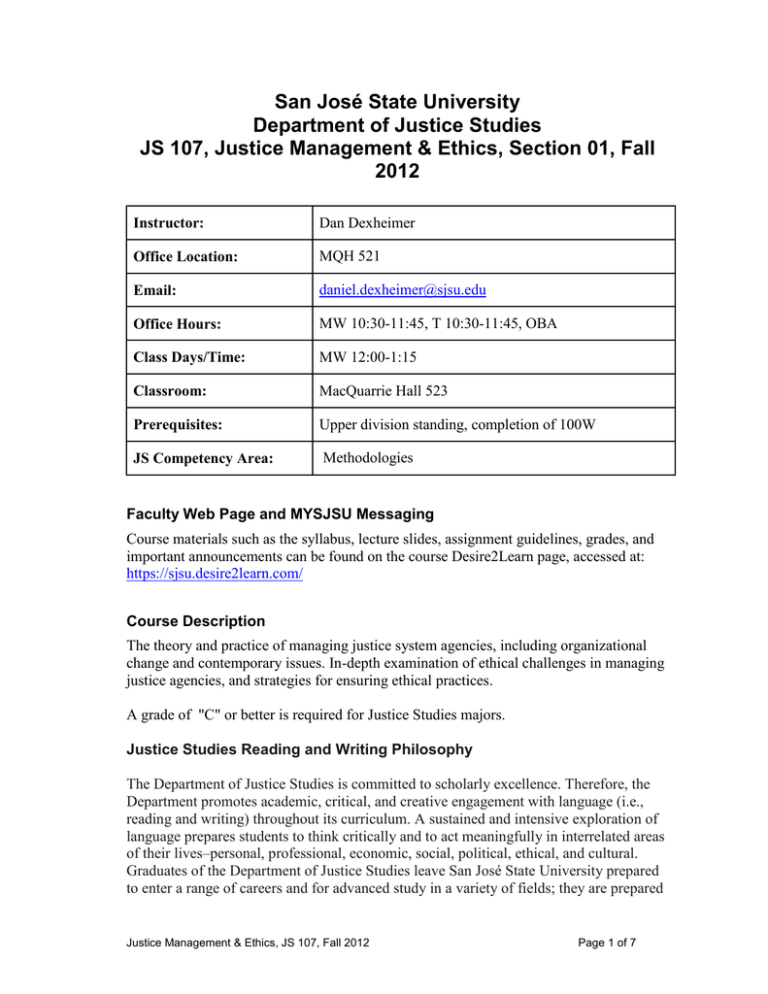 San José State University
Department of Justice Studies
JS 107, Justice Management & Ethics, Section 01, Fall 2012

| Instructor: | Dan Dexheimer |
|---|---|
| Office Location: | MQH 521 |
| Email: | daniel.dexheimer@sjsu.edu |
| Office Hours: | MW 10:30-11:45, T 10:30-11:45, OBA |
| Class Days/Time: | MW 12:00-1:15 |
| Classroom: | MacQuarrie Hall 523 |
| Prerequisites: | Upper division standing, completion of 100W |
| JS Competency Area: | Methodologies |

Faculty Web Page and MYSJSU Messaging

Course materials such as the syllabus, lecture slides, assignment guidelines, grades, and important announcements can be found on the course Desire2Learn page, accessed at: https://sjsu.desire2learn.com/

Course Description

The theory and practice of managing justice system agencies, including organizational change and contemporary issues. In-depth examination of ethical challenges in managing justice agencies, and strategies for ensuring ethical practices.

A grade of "C" or better is required for Justice Studies majors.

Justice Studies Reading and Writing Philosophy

The Department of Justice Studies is committed to scholarly excellence. Therefore, the Department promotes academic, critical, and creative engagement with language (i.e., reading and writing) throughout its curriculum. A sustained and intensive exploration of language prepares students to think critically and to act meaningfully in interrelated areas of their lives–personal, professional, economic, social, political, ethical, and cultural. Graduates of the Department of Justice Studies leave San José State University prepared to enter a range of careers and for advanced study in a variety of fields; they are prepared

Justice Management & Ethics, JS 107, Fall 2012

Page 1 of 7